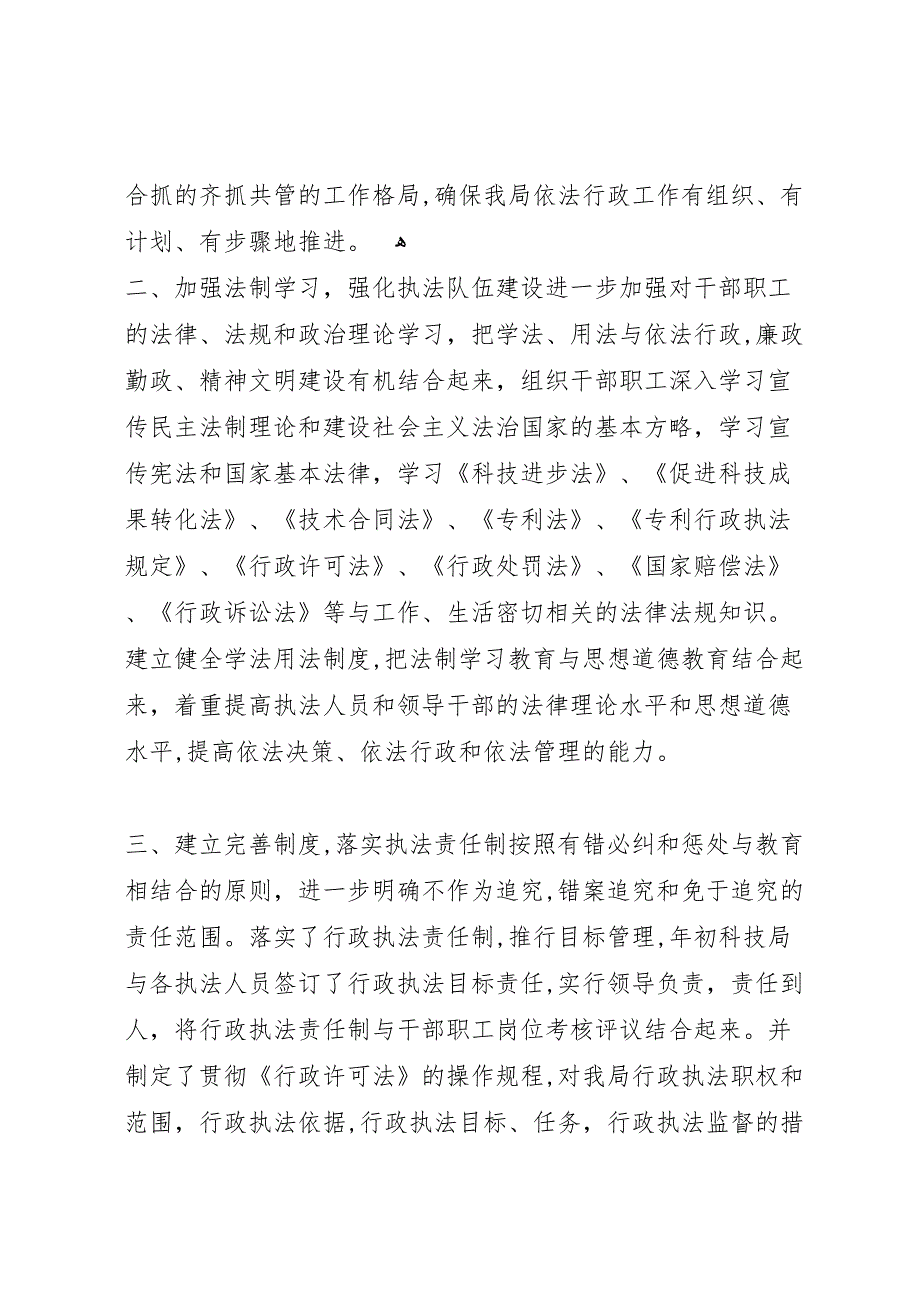 合抓的齐抓共管的工作格局,确保我局依法行政工作有组织、有计划、有步骤地推进。

二、加强法制学习，强化执法队伍建设进一步加强对干部职工的法律、法规和政治理论学习，把学法、用法与依法行政,廉政勤政、精神文明建设有机结合起来，组织干部职工深入学习宣传民主法制理论和建设社会主义法治国家的基本方略，学习宣传宪法和国家基本法律，学习《科技进步法》、《促进科技成果转化法》、《技术合同法》、《专利法》、《专利行政执法规定》、《行政许可法》、《行政处罚法》、《国家赔偿法》、《行政诉讼法》等与工作、生活密切相关的法律法规知识。建立健全学法用法制度,把法制学习教育与思想道德教育结合起来，着重提高执法人员和领导干部的法律理论水平和思想道德水平,提高依法决策、依法行政和依法管理的能力。

三、建立完善制度,落实执法责任制按照有错必纠和惩处与教育相结合的原则，进一步明确不作为追究,错案追究和免于追究的责任范围。落实了行政执法责任制,推行目标管理,年初科技局与各执法人员签订了行政执法目标责任,实行领导负责，责任到人，将行政执法责任制与干部职工岗位考核评议结合起来。并制定了贯彻《行政许可法》的操作规程,对我局行政执法职权和范围，行政执法依据,行政执法目标、任务，行政执法监督的措